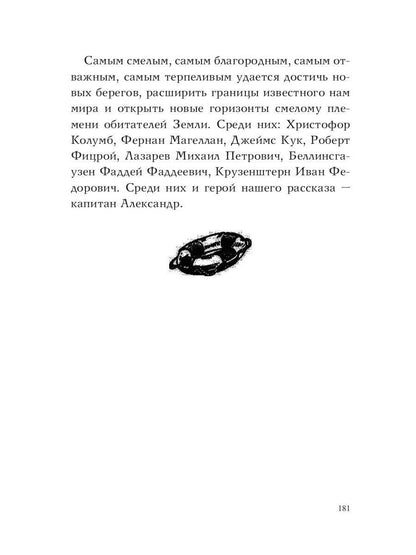 Самым смелым, самым благородным, самым отважным, самым терпеливым удается достичь новых берегов, расширить границы известного нам мира и открыть новые горизонты смелому племени обитателей Земли. Среди них: Христофор Колумб, Фернан Магеллан, Джеймс Кук, Роберт Фицрой, Лазарев Михаил Петрович, Беллинсгаузен Фаддей Фаддеевич, Крузенштерн Иван Федорович. Среди них и герой нашего рассказа — капитан Александр.

181